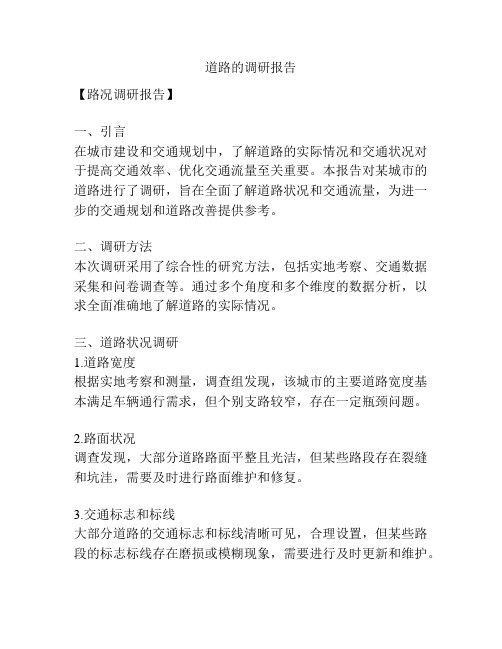 道路的调研报告

【路况调研报告】

一、引言
在城市建设和交通规划中，了解道路的实际情况和交通状况对于提高交通效率、优化交通流量至关重要。本报告对某城市的道路进行了调研，旨在全面了解道路状况和交通流量，为进一步的交通规划和道路改善提供参考。

二、调研方法
本次调研采用了综合性的研究方法，包括实地考察、交通数据采集和问卷调查等。通过多个角度和多个维度的数据分析，以求全面准确地了解道路的实际情况。

三、道路状况调研
1.道路宽度
根据实地考察和测量，调查组发现，该城市的主要道路宽度基本满足车辆通行需求，但个别支路较窄，存在一定瓶颈问题。

2.路面状况
调查发现，大部分道路路面平整且光洁，但某些路段存在裂缝和坑洼，需要及时进行路面维护和修复。

3.交通标志和标线
大部分道路的交通标志和标线清晰可见，合理设置，但某些路段的标志标线存在磨损或模糊现象，需要进行及时更新和维护。